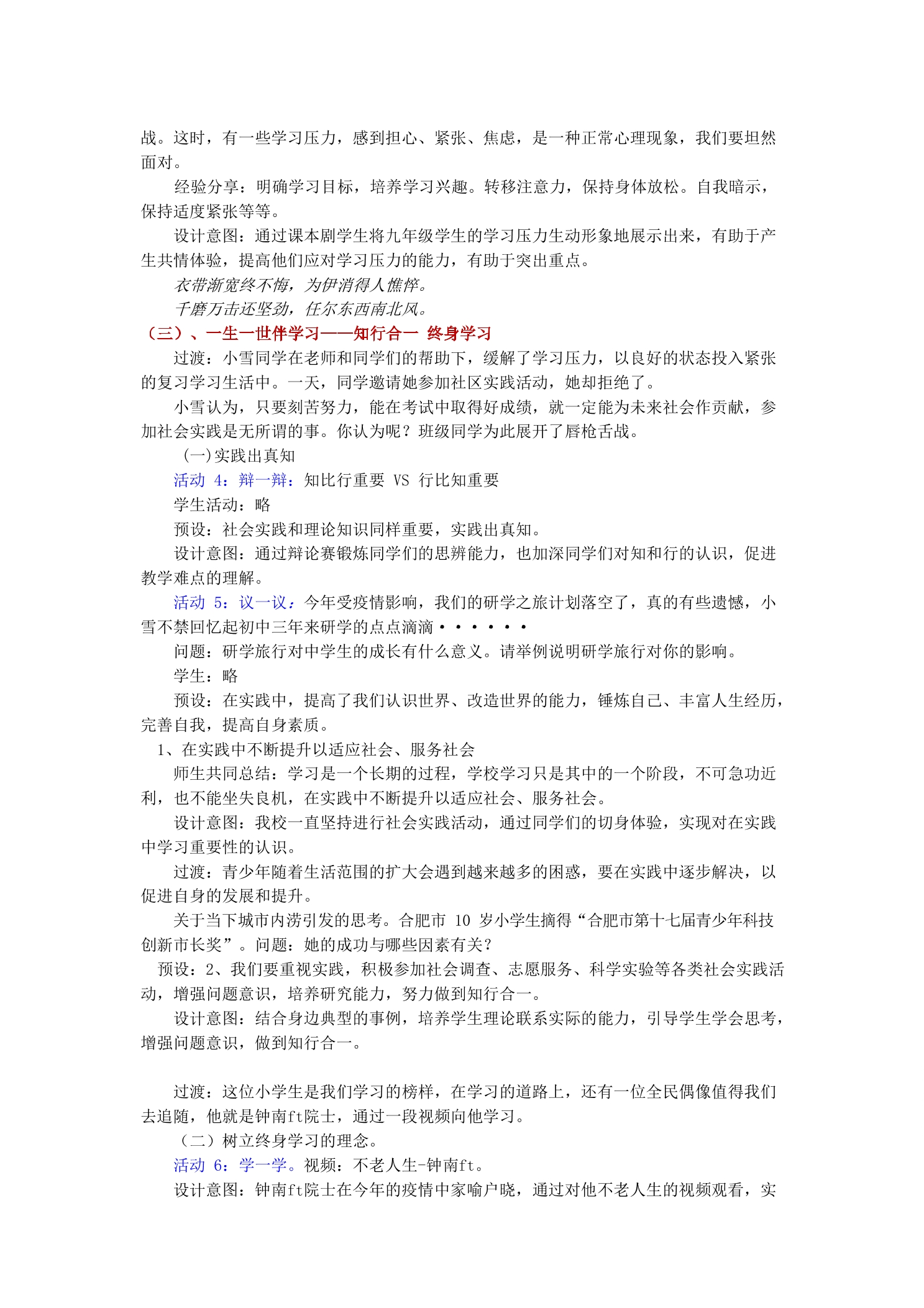 战。这时，有一些学习压力，感到担心、紧张、焦虑，是一种正常心理现象，我们要坦然面对。

经验分享：明确学习目标，培养学习兴趣。转移注意力，保持身体放松。自我暗示，保持适度紧张等等。

设计意图：通过课本剧学生将九年级学生的学习压力生动形象地展示出来，有助于产生共情体验，提高他们应对学习压力的能力，有助于突出重点。

衣带渐宽终不悔，为伊消得人憔悴。

千磨万击还坚劲，任尔东西南北风。

（三）、一生一世伴学习——知行合一 终身学习

过渡：小雪同学在老师和同学们的帮助下，缓解了学习压力，以良好的状态投入紧张的复习学习生活中。一天，同学邀请她参加社区实践活动，她却拒绝了。

小雪认为，只要刻苦努力，能在考试中取得好成绩，就一定能为未来社会作贡献，参加社会实践是无所谓的事。你认为呢？班级同学为此展开了唇枪舌战。

(一)实践出真知

活动4：辩一辩：知比行重要 VS 行比知重要

学生活动：略

预设：社会实践和理论知识同样重要，实践出真知。

设计意图：通过辩论赛锻炼同学们的思辨能力，也加深同学们对知和行的认识，促进教学难点的理解。

活动5：议一议：今年受疫情影响，我们的研学之旅计划落空了，真的有些遗憾，小雪不禁回忆起初中三年来研学的点点滴滴••••••

问题：研学旅行对中学生的成长有什么意义。请举例说明研学旅行对你的影响。

学生：略

预设：在实践中，提高了我们认识世界、改造世界的能力，锤炼自己、丰富人生经历，完善自我，提高自身素质。

1、在实践中不断提升以适应社会、服务社会

师生共同总结：学习是一个长期的过程，学校学习只是其中的一个阶段，不可急功近利，也不能坐失良机，在实践中不断提升以适应社会、服务社会。

设计意图：我校一直坚持进行社会实践活动，通过同学们的切身体验，实现对在实践中学习重要性的认识。

过渡：青少年随着生活范围的扩大会遇到越来越多的困惑，要在实践中逐步解决，以促进自身的发展和提升。

关于当下城市内涝引发的思考。合肥市10岁小学生摘得“合肥市第十七届青少年科技创新市长奖”。问题：她的成功与哪些因素有关？

预设：2、我们要重视实践，积极参加社会调查、志愿服务、科学实验等各类社会实践活动，增强问题意识，培养研究能力，努力做到知行合一。

设计意图：结合身边典型的事例，培养学生理论联系实际的能力，引导学生学会思考，增强问题意识，做到知行合一。

过渡：这位小学生是我们学习的榜样，在学习的道路上，还有一位全民偶像值得我们去追随，他就是钟南ft院士，通过一段视频向他学习。

（二）树立终身学习的理念。

活动6：学一学。视频：不老人生-钟南ft。

设计意图：钟南ft院士在今年的疫情中家喻户晓，通过对他不老人生的视频观看，实